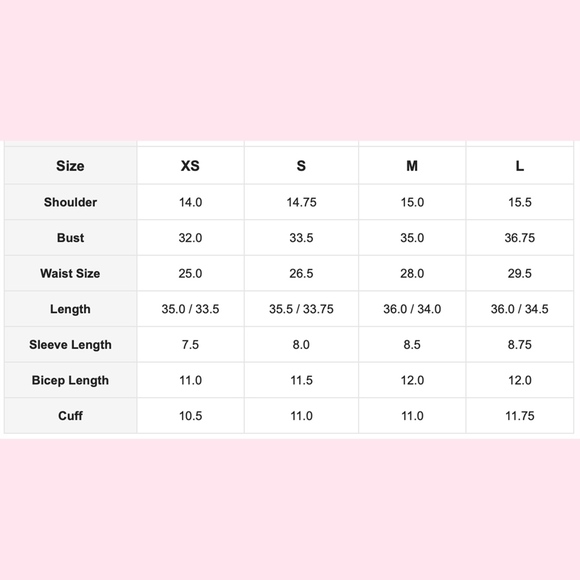 | Size | XS | S | M | L |
|---|---|---|---|---|
| Shoulder | 14.0 | 14.75 | 15.0 | 15.5 |
| Bust | 32.0 | 33.5 | 35.0 | 36.75 |
| Waist Size | 25.0 | 26.5 | 28.0 | 29.5 |
| Length | 35.0 / 33.5 | 35.5 / 33.75 | 36.0 / 34.0 | 36.0 / 34.5 |
| Sleeve Length | 7.5 | 8.0 | 8.5 | 8.75 |
| Bicep Length | 11.0 | 11.5 | 12.0 | 12.0 |
| Cuff | 10.5 | 11.0 | 11.0 | 11.75 |